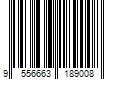 9 556663 189008